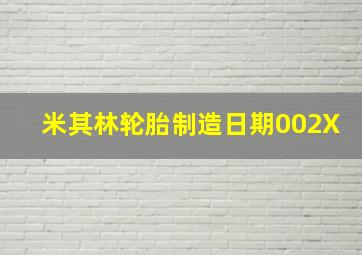 米其林轮胎制造日期002X